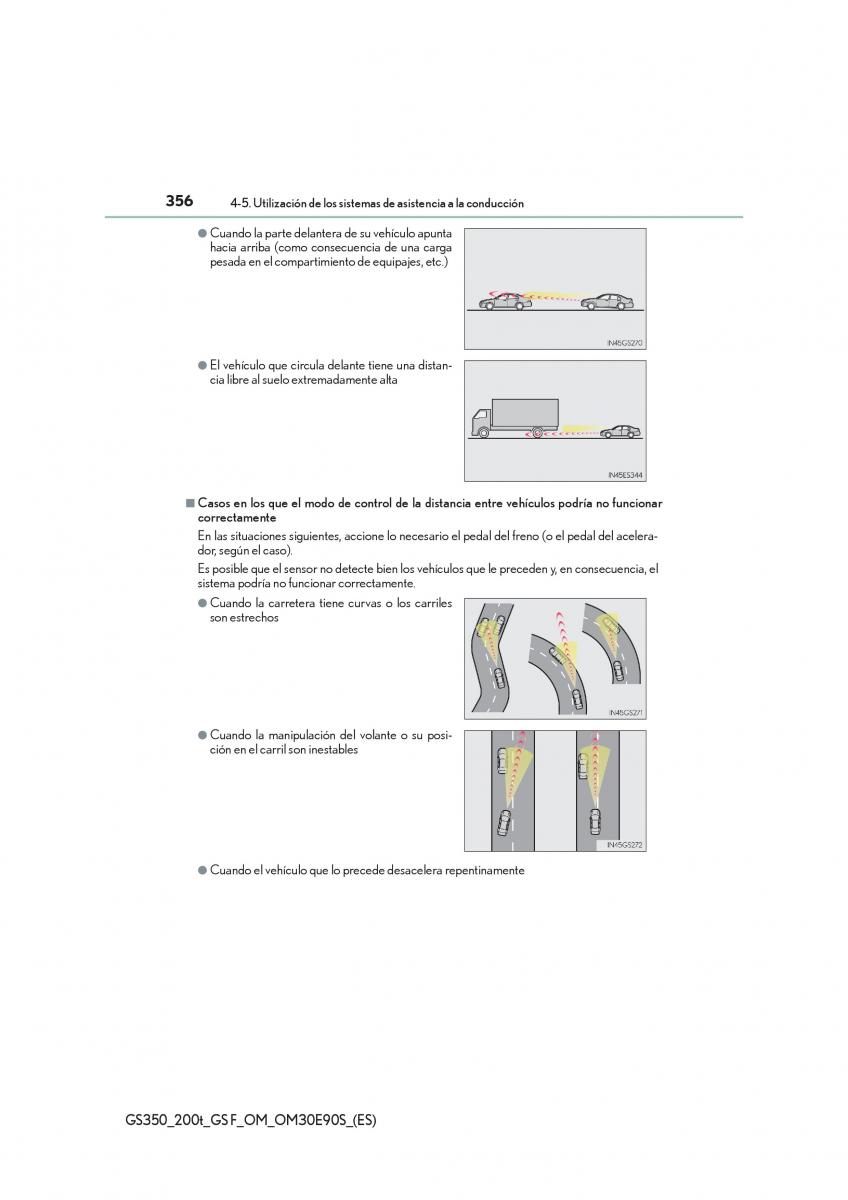 356 4-5. Utilización de los sistemas de asistencia a la conducción

● Cuando la parte delantera de su vehículo apunta hacia arriba (como consecuencia de una carga pesada en el compartimiento de equipajes, etc.)

IN45GS270

● El vehículo que circula delante tiene una distancia libre al suelo extremadamente alta

IN45ES344

■ Casos en los que el modo de control de la distancia entre vehículos podría no funcionar correctamente

En las situaciones siguientes, accione lo necesario el pedal del freno (o el pedal del acelerador, según el caso).

Es posible que el sensor no detecte bien los vehículos que le preceden y, en consecuencia, el sistema podría no funcionar correctamente.

● Cuando la carretera tiene curvas o los carriles son estrechos

IN45GS271

● Cuando la manipulación del volante o su posición en el carril son inestables

IN45GS272

● Cuando el vehículo que lo precede desacelera repentinamente

GS350_200t_GS F_OM_OM30E90S_(ES)